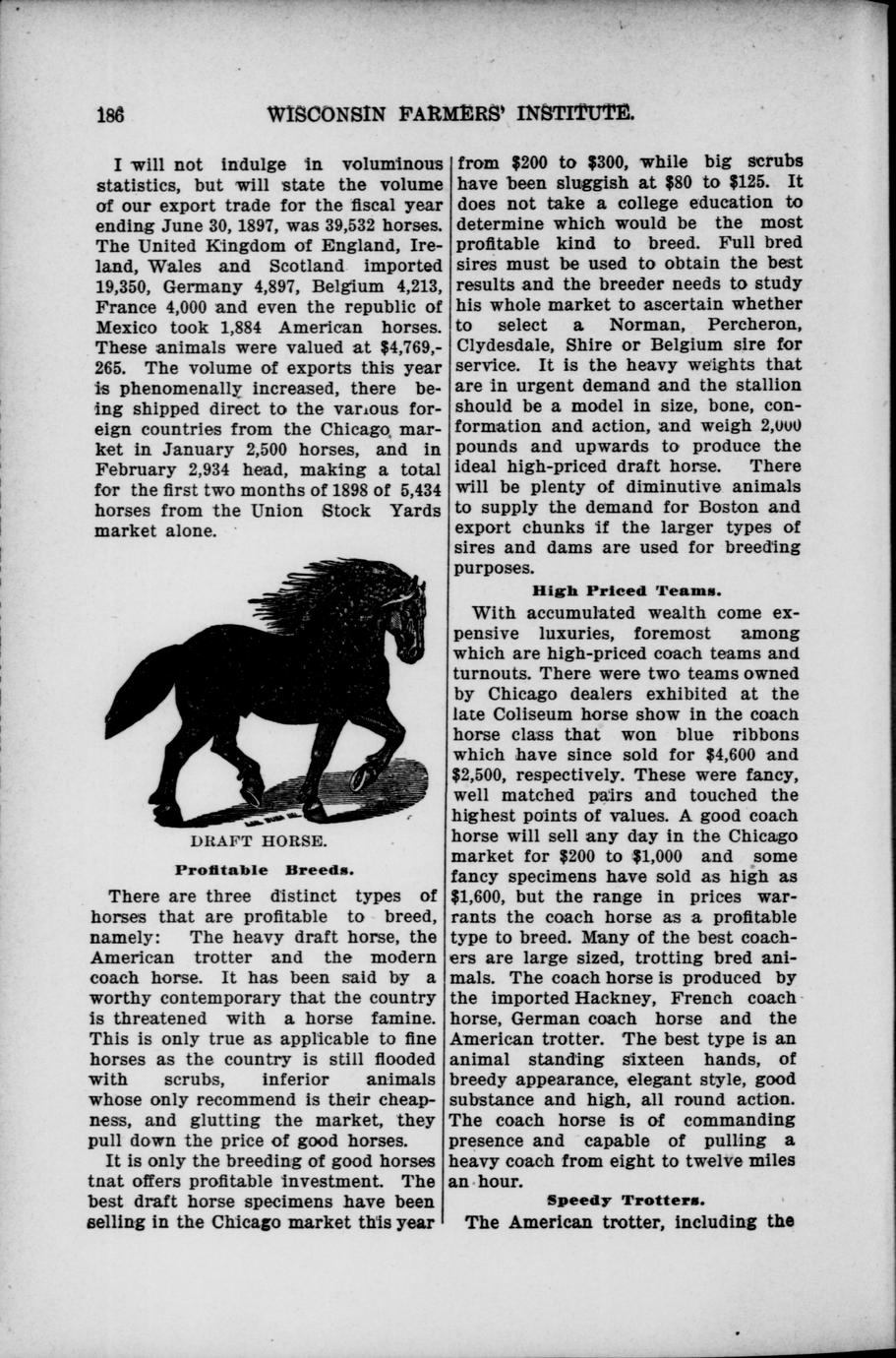 186 WISCONSIN FARMERS' INSTITUTE.

I will not indulge in voluminous statistics, but will state the volume of our export trade for the fiscal year ending June 30, 1897, was 39,532 horses. The United Kingdom of England, Ireland, Wales and Scotland imported 19,350, Germany 4,897, Belgium 4,213, France 4,000 and even the republic of Mexico took 1,884 American horses. These animals were valued at $4,769,265. The volume of exports this year is phenomenally increased, there being shipped direct to the various foreign countries from the Chicago market in January 2,500 horses, and in February 2,934 head, making a total for the first two months of 1898 of 5,434 horses from the Union Stock Yards market alone.

DRAFT HORSE.

Profitable Breeds.

There are three distinct types of horses that are profitable to breed, namely: The heavy draft horse, the American trotter and the modern coach horse. It has been said by a worthy contemporary that the country is threatened with a horse famine. This is only true as applicable to fine horses as the country is still flooded with scrubs, inferior animals whose only recommend is their cheapness, and glutting the market, they pull down the price of good horses.

It is only the breeding of good horses tnat offers profitable investment. The best draft horse specimens have been selling in the Chicago market this year from $200 to $300, while big scrubs have been sluggish at $80 to $125. It does not take a college education to determine which would be the most profitable kind to breed. Full bred sires must be used to obtain the best results and the breeder needs to study his whole market to ascertain whether to select a Norman, Percheron, Clydesdale, Shire or Belgium sire for service. It is the heavy weights that are in urgent demand and the stallion should be a model in size, bone, conformation and action, and weigh 2,000 pounds and upwards to produce the ideal high-priced draft horse. There will be plenty of diminutive animals to supply the demand for Boston and export chunks if the larger types of sires and dams are used for breeding purposes.

High Priced Teams.

With accumulated wealth come expensive luxuries, foremost among which are high-priced coach teams and turnouts. There were two teams owned by Chicago dealers exhibited at the late Coliseum horse show in the coach horse class that won blue ribbons which have since sold for $4,600 and $2,500, respectively. These were fancy, well matched pairs and touched the highest points of values. A good coach horse will sell any day in the Chicago market for $200 to $1,000 and some fancy specimens have sold as high as $1,600, but the range in prices warrants the coach horse as a profitable type to breed. Many of the best coachers are large sized, trotting bred animals. The coach horse is produced by the imported Hackney, French coach horse, German coach horse and the American trotter. The best type is an animal standing sixteen hands, of breedy appearance, elegant style, good substance and high, all round action. The coach horse is of commanding presence and capable of pulling a heavy coach from eight to twelve miles an hour.

Speedy Trotters.

The American trotter, including the